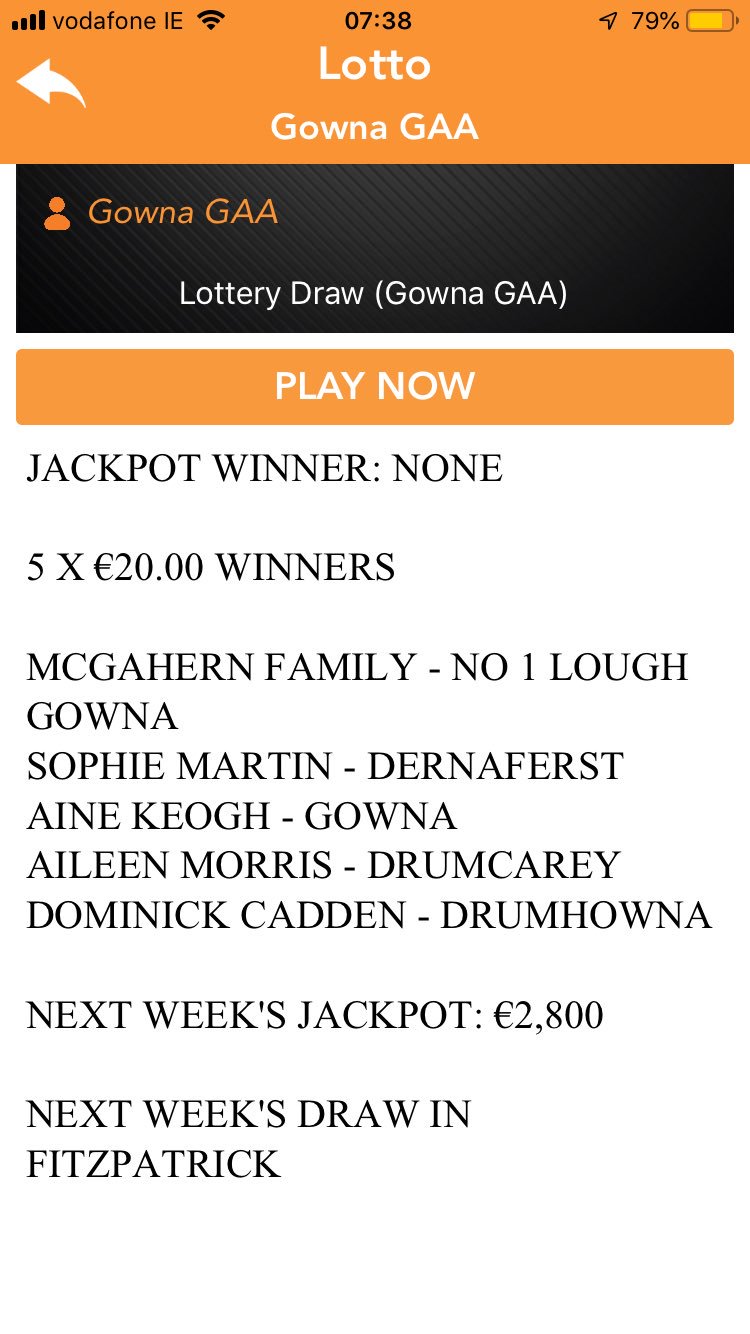 vodafone IE 07:38 79%

Lotto
Gowna GAA

Gowna GAA

Lottery Draw (Gowna GAA)

PLAY NOW

JACKPOT WINNER: NONE

5 X €20.00 WINNERS

MCGAHERN FAMILY - NO 1 LOUGH GOWNA
SOPHIE MARTIN - DERNAFERST
AINE KEOGH - GOWNA
AILEEN MORRIS - DRUMCAREY
DOMINICK CADDEN - DRUMHOWNA

NEXT WEEK'S JACKPOT: €2,800

NEXT WEEK'S DRAW IN FITZPATRICK